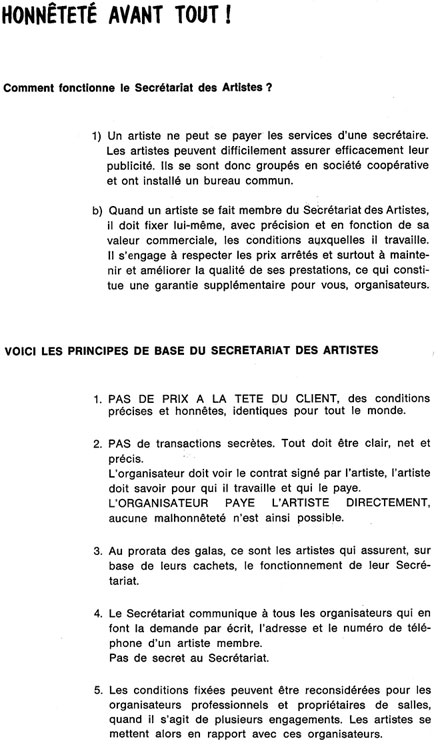 HONNÊTETÉ AVANT TOUT !

Comment fonctionne le Secrétariat des Artistes ?

1) Un artiste ne peut se payer les services d'une secrétaire. Les artistes peuvent difficilement assurer efficacement leur publicité. Ils se sont donc groupés en société coopérative et ont installé un bureau commun.

b) Quand un artiste se fait membre du Secrétariat des Artistes, il doit fixer lui-même, avec précision et en fonction de sa valeur commerciale, les conditions auxquelles il travaille. Il s'engage à respecter les prix arrêtés et surtout à maintenir et améliorer la qualité de ses prestations, ce qui constitue une garantie supplémentaire pour vous, organisateurs.

VOICI LES PRINCIPES DE BASE DU SECRETARIAT DES ARTISTES

1. PAS DE PRIX A LA TETE DU CLIENT, des conditions précises et honnêtes, identiques pour tout le monde.

2. PAS de transactions secrètes. Tout doit être clair, net et précis.
L'organisateur doit voir le contrat signé par l'artiste, l'artiste doit savoir pour qui il travaille et qui le paye.
L'ORGANISATEUR PAYE L'ARTISTE DIRECTEMENT, aucune malhonnêteté n'est ainsi possible.

3. Au prorata des galas, ce sont les artistes qui assurent, sur base de leurs cachets, le fonctionnement de leur Secrétariat.

4. Le Secrétariat communique à tous les organisateurs qui en font la demande par écrit, l'adresse et le numéro de téléphone d'un artiste membre.
Pas de secret au Secrétariat.

5. Les conditions fixées peuvent être reconsidérées pour les organisateurs professionnels et propriétaires de salles, quand il s'agit de plusieurs engagements. Les artistes se mettent alors en rapport avec ces organisateurs.